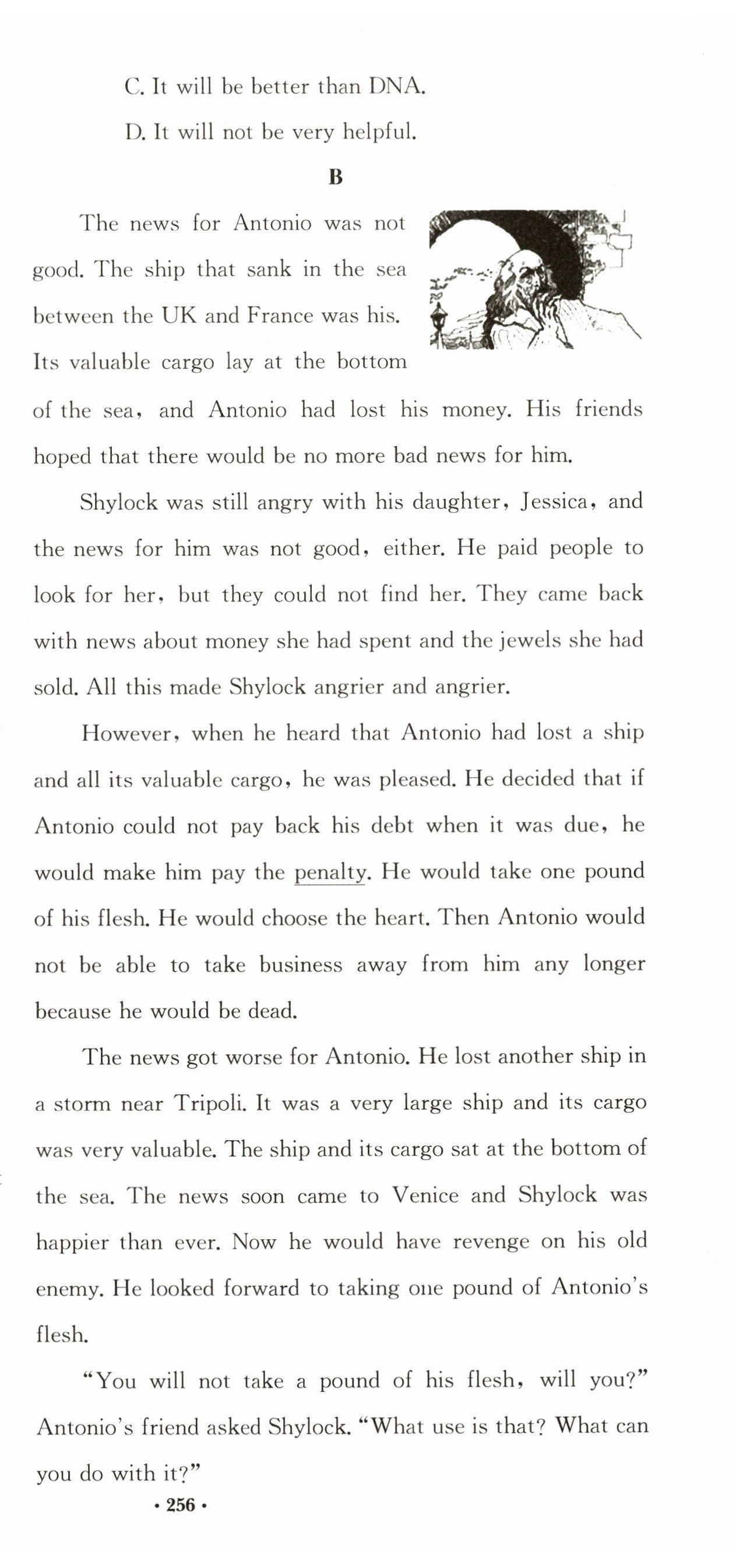 C. It will be better than DNA.

D. It will not be very helpful.

B

The news for Antonio was not good. The ship that sank in the sea between the UK and France was his. Its valuable cargo lay at the bottom of the sea, and Antonio had lost his money. His friends hoped that there would be no more bad news for him.

Shylock was still angry with his daughter, Jessica, and the news for him was not good, either. He paid people to look for her, but they could not find her. They came back with news about money she had spent and the jewels she had sold. All this made Shylock angrier and angrier.

However, when he heard that Antonio had lost a ship and all its valuable cargo, he was pleased. He decided that if Antonio could not pay back his debt when it was due, he would make him pay the penalty. He would take one pound of his flesh. He would choose the heart. Then Antonio would not be able to take business away from him any longer because he would be dead.

The news got worse for Antonio. He lost another ship in a storm near Tripoli. It was a very large ship and its cargo was very valuable. The ship and its cargo sat at the bottom of the sea. The news soon came to Venice and Shylock was happier than ever. Now he would have revenge on his old enemy. He looked forward to taking one pound of Antonio's flesh.

"You will not take a pound of his flesh, will you?" Antonio's friend asked Shylock. "What use is that? What can you do with it?"

· 256 ·